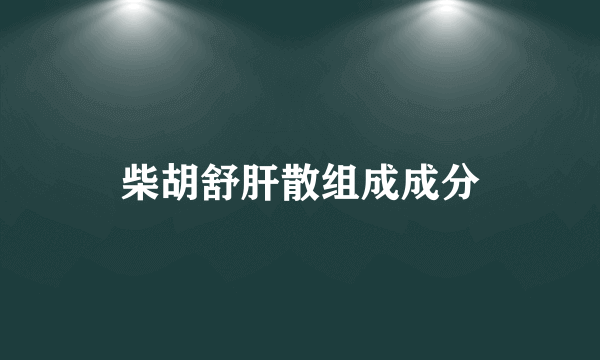 柴胡舒肝散组成成分